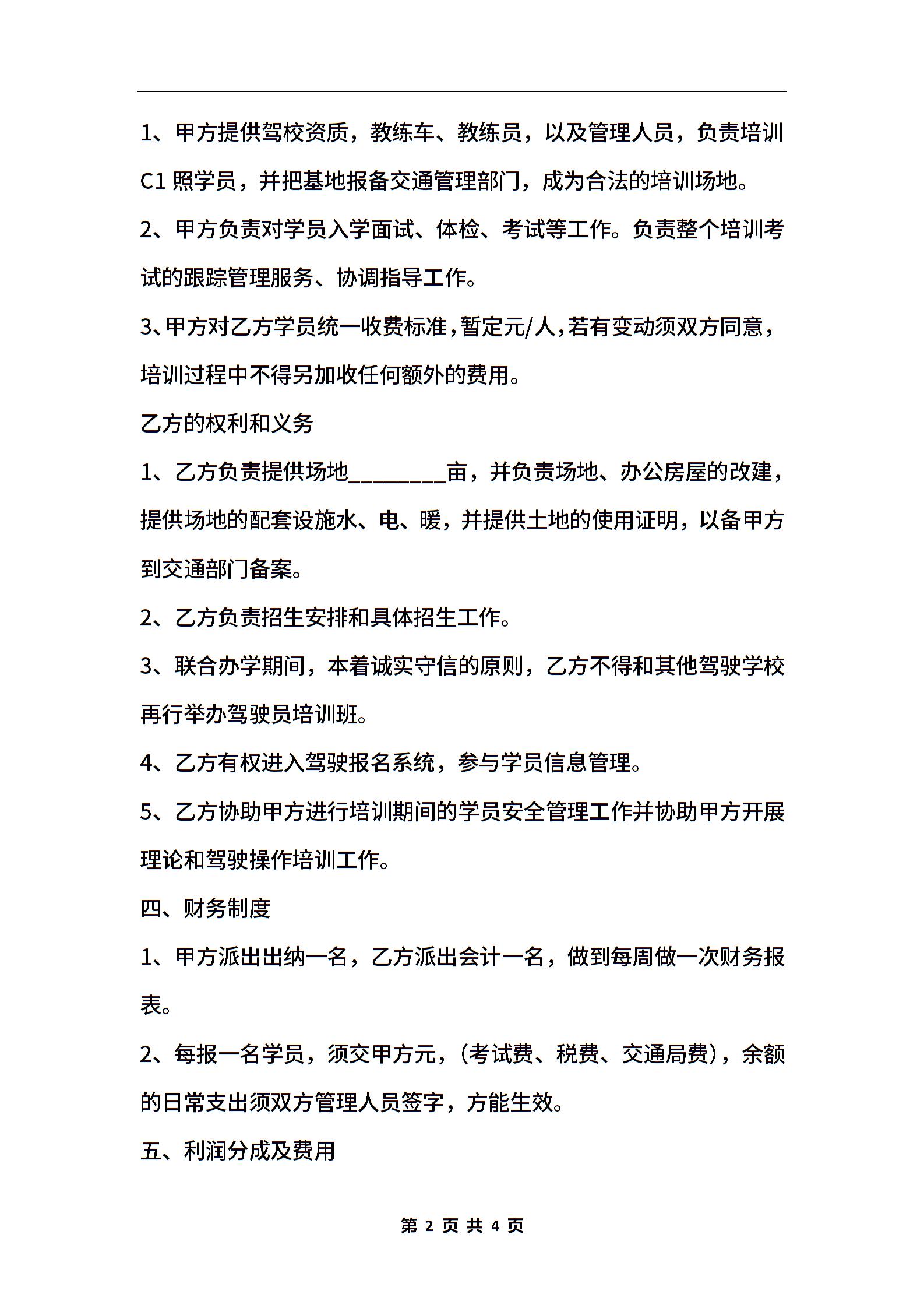 1、甲方提供驾校资质，教练车、教练员，以及管理人员，负责培训C1照学员，并把基地报备交通管理部门，成为合法的培训场地。

2、甲方负责对学员入学面试、体检、考试等工作。负责整个培训考试的跟踪管理服务、协调指导工作。

3、甲方对乙方学员统一收费标准，暂定元/人，若有变动须双方同意，培训过程中不得另加收任何额外的费用。

乙方的权利和义务

1、乙方负责提供场地_________亩，并负责场地、办公房屋的改建，提供场地的配套设施水、电、暖，并提供土地的使用证明，以备甲方到交通部门备案。

2、乙方负责招生安排和具体招生工作。

3、联合办学期间，本着诚实守信的原则，乙方不得和其他驾驶学校再行举办驾驶员培训班。

4、乙方有权进入驾驶报名系统，参与学员信息管理。

5、乙方协助甲方进行培训期间的学员安全管理工作并协助甲方开展理论和驾驶操作培训工作。

四、财务制度

1、甲方派出出纳一名，乙方派出会计一名，做到每周做一次财务报表。

2、每报一名学员，须交甲方元，(考试费、税费、交通局费)，余额的日常支出须双方管理人员签字，方能生效。

五、利润分成及费用

第 2 页 共 4 页